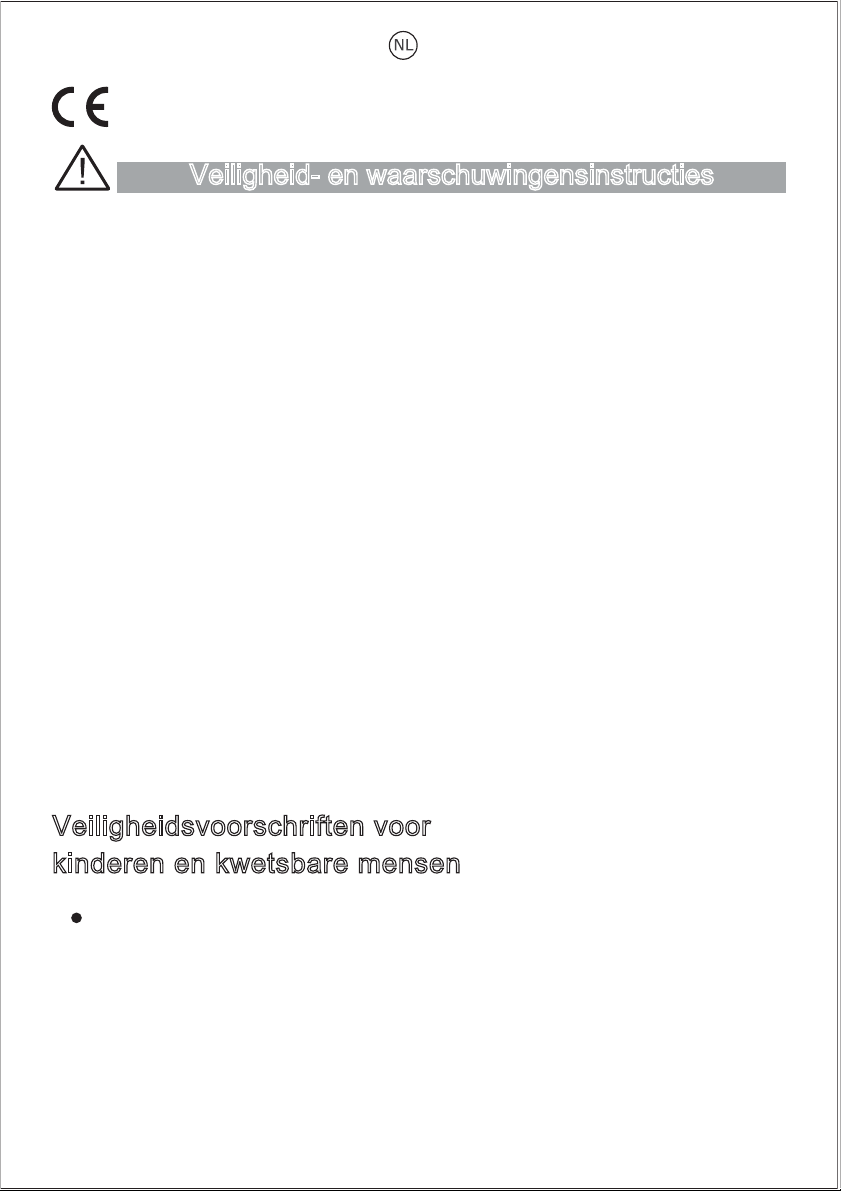 NL

CE

Veiligheid- en waarschuwingensinstructies

Veiligheidsvoorschriften voor kinderen en kwetsbare mensen